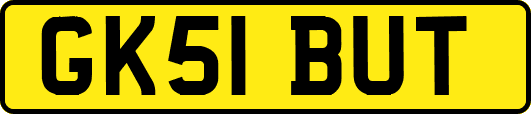 GK51 BUT